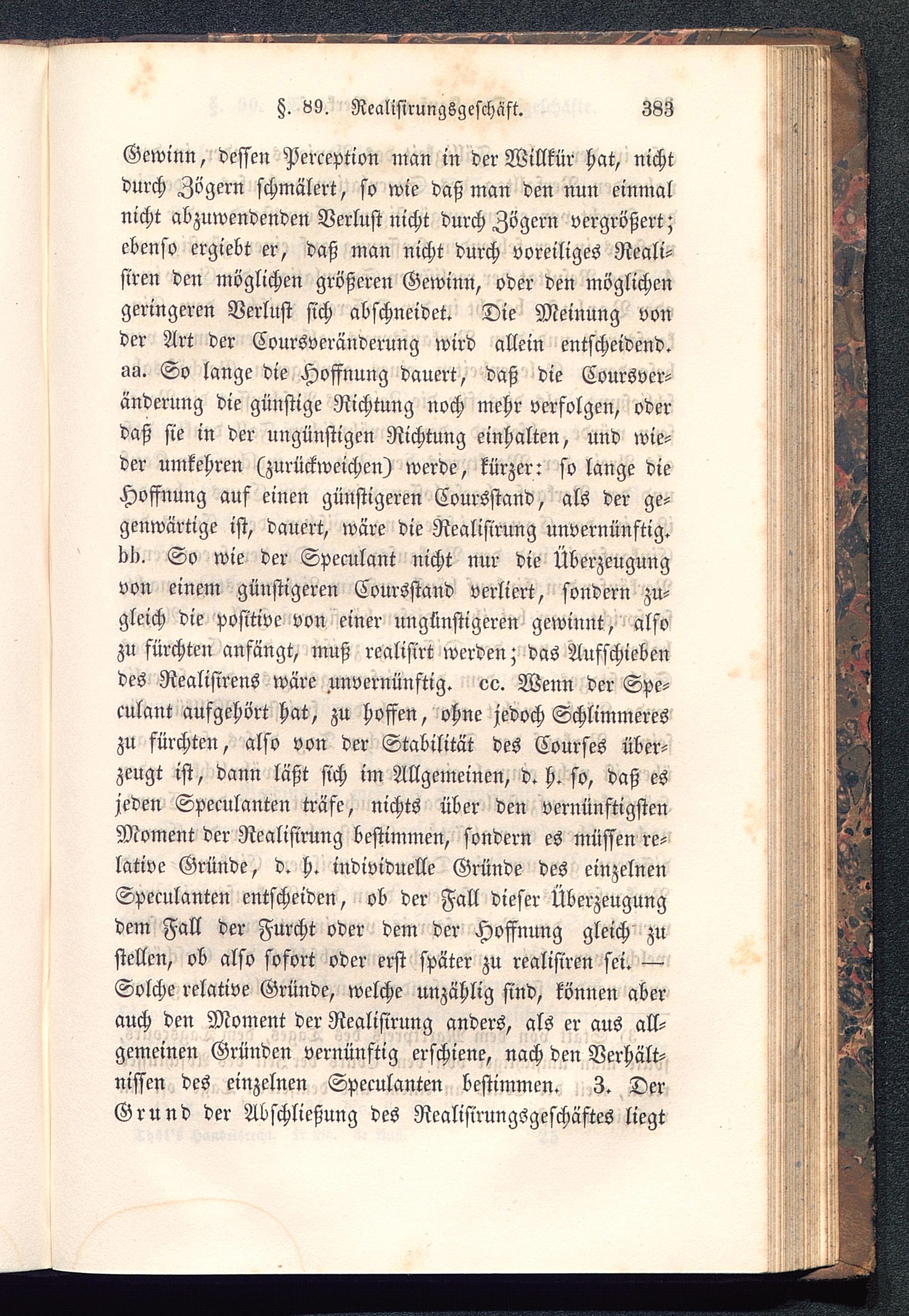 §. 89. Realisirungsgeschäft. 383

Gewinn, dessen Perception man in der Willkür hat, nicht durch Zögern schmälert, so wie daß man den nun einmal nicht abzuwendenden Verlust nicht durch Zögern vergrößert; ebenso ergiebt er, daß man nicht durch voreiliges Realisiren den möglichen größeren Gewinn, oder den möglichen geringeren Verlust sich abschneidet. Die Meinung von der Art der Coursveränderung wird allein entscheidend. aa. So lange die Hoffnung dauert, daß die Coursveränderung die günstige Richtung noch mehr verfolgen, oder daß sie in der ungünstigen Richtung einhalten, und wieder umkehren (zurückweichen) werde, kürzer: so lange die Hoffnung auf einen günstigeren Coursstand, als der gegenwärtige ist, dauert, wäre die Realisirung unvernünftig. bb. So wie der Speculant nicht nur die Überzeugung von einem günstigeren Coursstand verliert, sondern zugleich die positive von einer ungünstigeren gewinnt, also zu fürchten anfängt, muß realisirt werden; das Aufschieben des Realisirens wäre unvernünftig. cc. Wenn der Speculant aufgehört hat, zu hoffen, ohne jedoch Schlimmeres zu fürchten, also von der Stabilität des Courses überzeugt ist, dann läßt sich im Allgemeinen, d. h. so, daß es jeden Speculanten träfe, nichts über den vernünftigsten Moment der Realisirung bestimmen, sondern es müssen relative Gründe, d. h. individuelle Gründe des einzelnen Speculanten entscheiden, ob der Fall dieser Überzeugung dem Fall der Furcht oder dem der Hoffnung gleich zu stellen, ob also sofort oder erst später zu realisiren sei. — Solche relative Gründe, welche unzählig sind, können aber auch den Moment der Realisirung anders, als er aus allgemeinen Gründen vernünftig erschiene, nach den Verhältnissen des einzelnen Speculanten bestimmen. 3. Der Grund der Abschließung des Realisirungsgeschäftes liegt